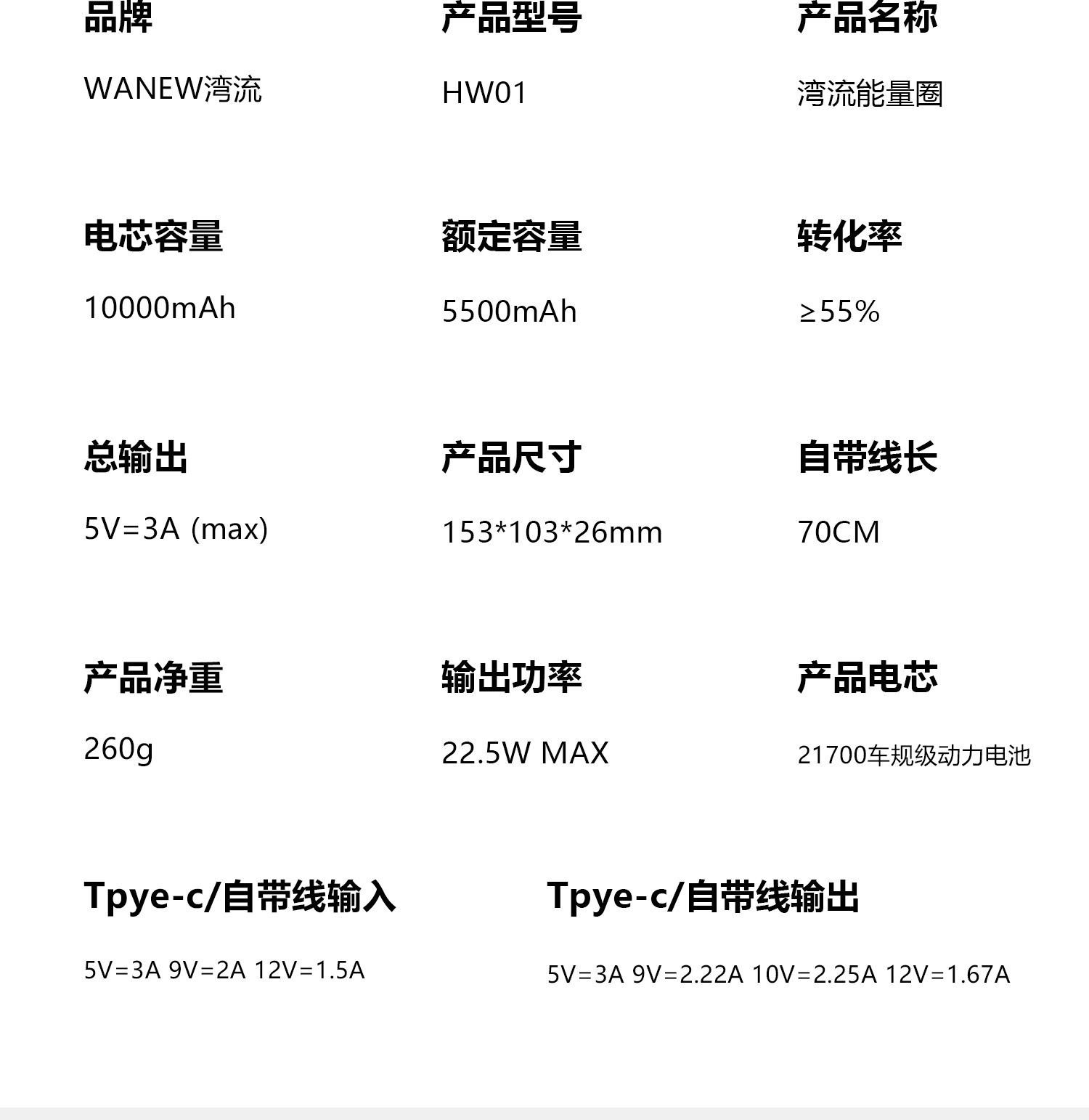 品牌

WANEW湾流

产品型号

HW01

产品名称

湾流能量圈

电芯容量

10000mAh

额定容量

5500mAh

转化率

≥55%

总输出

5V=3A (max)

产品尺寸

153*103*26mm

自带线长

70CM

产品净重

260g

输出功率

22.5W MAX

产品电芯

21700车规级动力电池

Tpye-c/自带线输入

5V=3A 9V=2A 12V=1.5A

Tpye-c/自带线输出

5V=3A 9V=2.22A 10V=2.25A 12V=1.67A